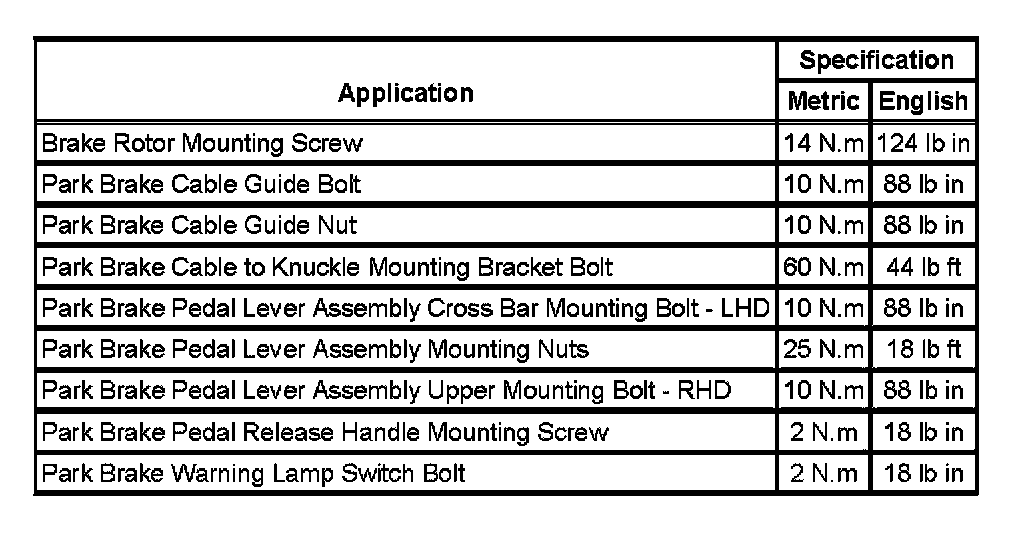 | Application | Specification | |
|---|---|---|
| | Metric | English |
| Brake Rotor Mounting Screw | 14 N.m | 124 lb in |
| Park Brake Cable Guide Bolt | 10 N.m | 88 lb in |
| Park Brake Cable Guide Nut | 10 N.m | 88 lb in |
| Park Brake Cable to Knuckle Mounting Bracket Bolt | 60 N.m | 44 lb ft |
| Park Brake Pedal Lever Assembly Cross Bar Mounting Bolt - LHD | 10 N.m | 88 lb in |
| Park Brake Pedal Lever Assembly Mounting Nuts | 25 N.m | 18 lb ft |
| Park Brake Pedal Lever Assembly Upper Mounting Bolt - RHD | 10 N.m | 88 lb in |
| Park Brake Pedal Release Handle Mounting Screw | 2 N.m | 18 lb in |
| Park Brake Warning Lamp Switch Bolt | 2 N.m | 18 lb in |